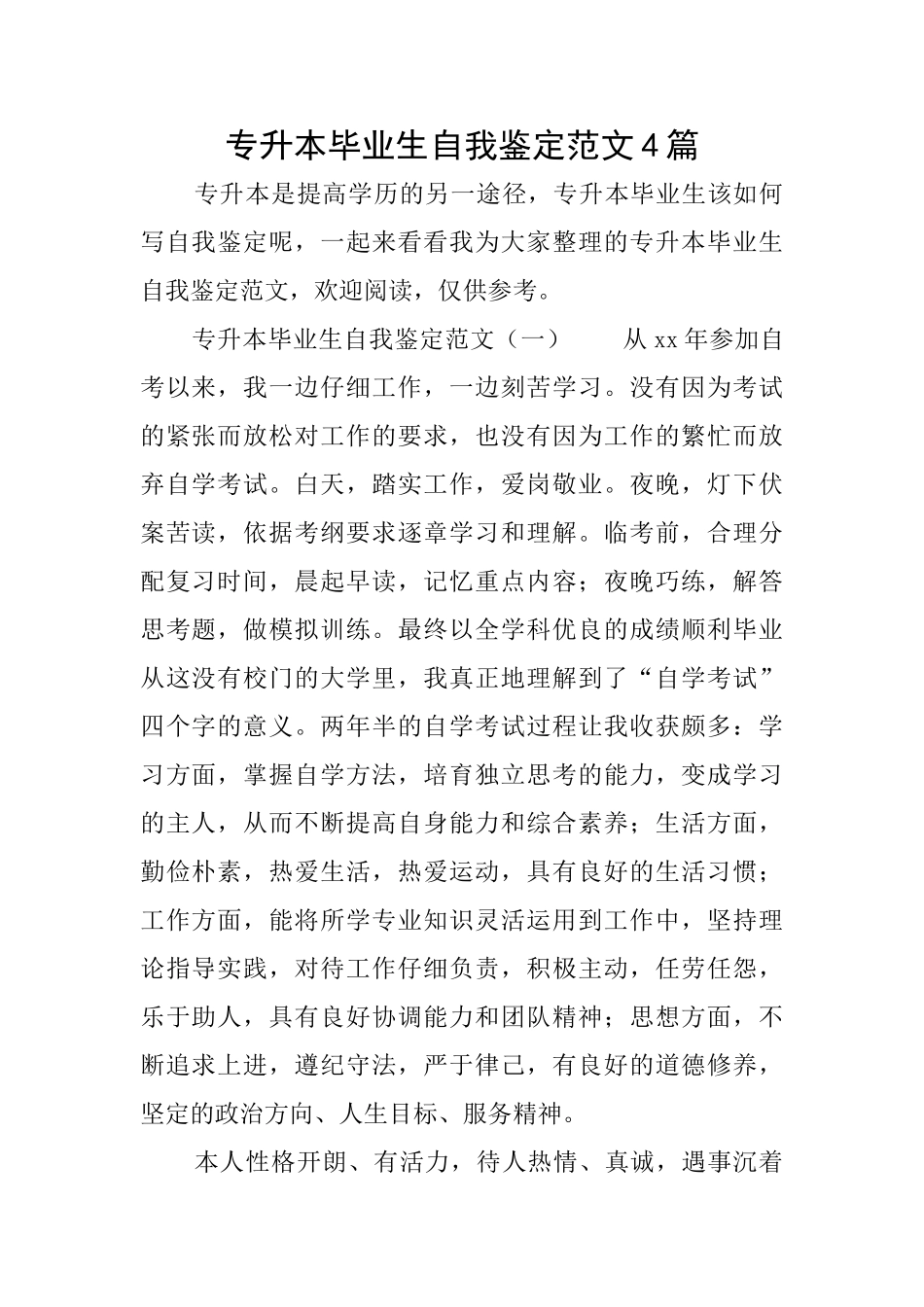 专升本毕业生自我鉴定范文4篇

专升本是提高学历的另一途径，专升本毕业生该如何写自我鉴定呢，一起来看看我为大家整理的专升本毕业生自我鉴定范文，欢迎阅读，仅供参考。

专升本毕业生自我鉴定范文（一）　　从xx年参加自考以来，我一边仔细工作，一边刻苦学习。没有因为考试的紧张而放松对工作的要求，也没有因为工作的繁忙而放弃自学考试。白天，踏实工作，爱岗敬业。夜晚，灯下伏案苦读，依据考纲要求逐章学习和理解。临考前，合理分配复习时间，晨起早读，记忆重点内容；夜晚巧练，解答思考题，做模拟训练。最终以全学科优良的成绩顺利毕业从这没有校门的大学里，我真正地理解到了“自学考试”四个字的意义。两年半的自学考试过程让我收获颇多：学习方面，掌握自学方法，培育独立思考的能力，变成学习的主人，从而不断提高自身能力和综合素养；生活方面，勤俭朴素，热爱生活，热爱运动，具有良好的生活习惯；工作方面，能将所学专业知识灵活运用到工作中，坚持理论指导实践，对待工作仔细负责，积极主动，任劳任怨，乐于助人，具有良好协调能力和团队精神；思想方面，不断追求上进，遵纪守法，严于律己，有良好的道德修养，坚定的政治方向、人生目标、服务精神。

本人性格开朗、有活力，待人热情、真诚，遇事沉着